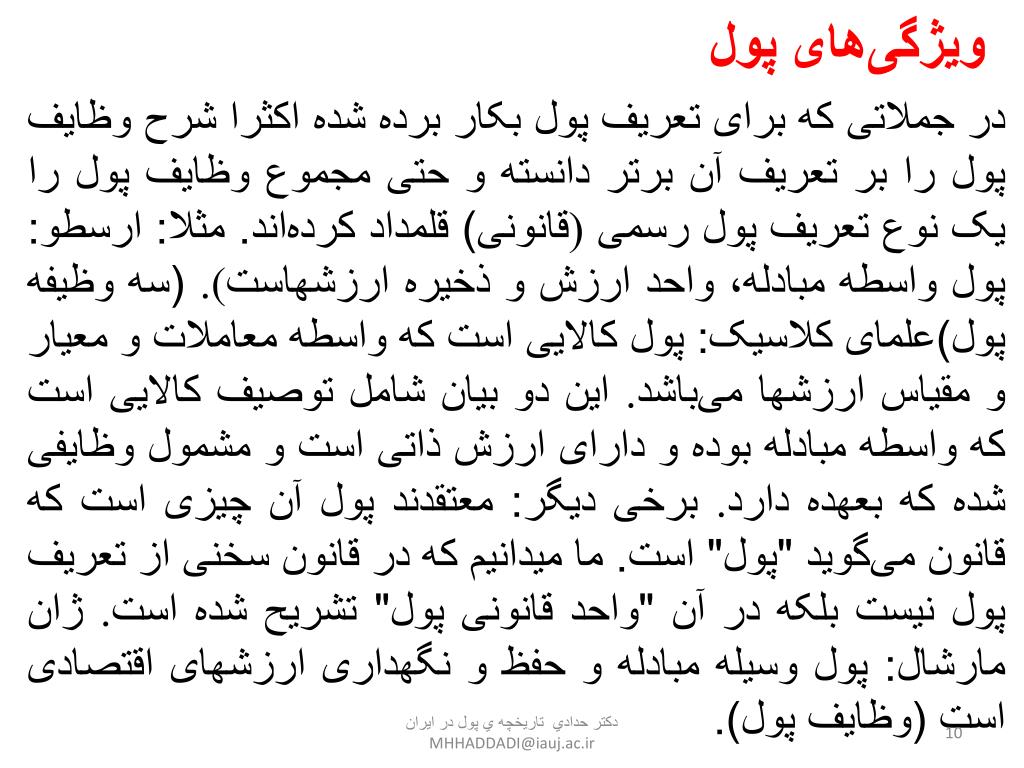 ویژگی‌های پول

در جملاتی که برای تعریف پول بکار برده شده اکثرا شرح وظایف پول را بر تعریف آن برتر دانسته و حتی مجموع وظایف پول را یک نوع تعریف پول رسمی (قانونی) قلمداد کرده‌اند. مثلا: ارسطو: پول واسطه مبادله، واحد ارزش و ذخیره ارزشهاست). (سه وظیفه پول)علمای کلاسیک: پول کالایی است که واسطه معاملات و معیار و مقیاس ارزشها می‌باشد. این دو بیان شامل توصیف کالایی است که واسطه مبادله بوده و دارای ارزش ذاتی است و مشمول وظایفی شده که بعهده دارد. برخی دیگر: معتقدند پول آن چیزی است که قانون می‌گوید "پول" است. ما میدانیم که در قانون سخنی از تعریف پول نیست بلکه در آن "واحد قانونی پول" تشریح شده است. ژان مارشال: پول وسیله مبادله و حفظ و نگهداری ارزشهای اقتصادی است (وظایف پول).

دکتر حدادي تاریخچه ي پول در ایران
MHHADDADI@iauj.ac.ir
10